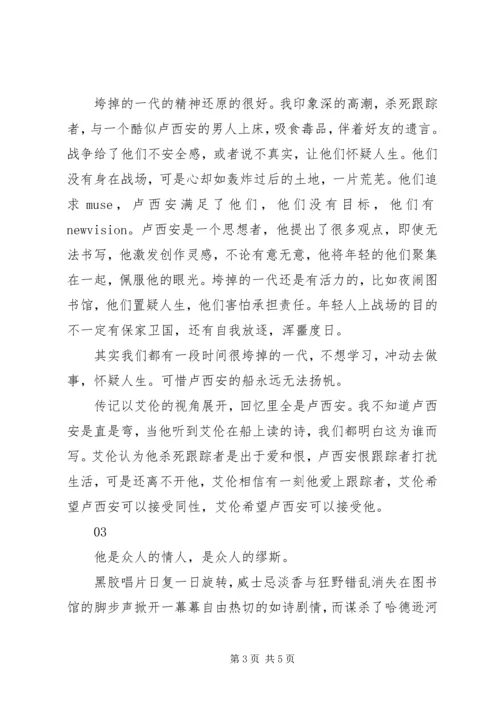 垮掉的一代的精神还原的很好。我印象深的高潮，杀死跟踪者，与一个酷似卢西安的男人上床，吸食毒品，伴着好友的遗言。战争给了他们不安全感，或者说不真实，让他们怀疑人生。他们没有身在战场，可是心却如轰炸过后的土地，一片荒芜。他们追求 muse，卢西安满足了他们，他们没有目标，他们有 newvision。卢西安是一个思想者，他提出了很多观点，即使无法书写，他激发创作灵感，不论有意无意，他将年轻的他们聚集在一起，佩服他的眼光。垮掉的一代还是有活力的，比如夜闹图书馆，他们置疑人生，他们害怕承担责任。年轻人上战场的目的不一定有保家卫国，还有自我放逐，浑噩度日。

其实我们都有一段时间很垮掉的一代，不想学习，冲动去做事，怀疑人生。可惜卢西安的船永远无法扬帆。

传记以艾伦的视角展开，回忆里全是卢西安。我不知道卢西安是直是弯，当他听到艾伦在船上读的诗，我们都明白这为谁而写。艾伦认为他杀死跟踪者是出于爱和恨，卢西安恨跟踪者打扰生活，可是还离不开他，艾伦相信有一刻他爱上跟踪者，艾伦希望卢西安可以接受同性，艾伦希望卢西安可以接受他。

03

他是众人的情人，是众人的缪斯。

黑胶唱片日复一日旋转，威士忌淡香与狂野错乱消失在图书馆的脚步声掀开一幕幕自由热切的如诗剧情，而谋杀了哈德逊河

第 3 页 共 5 页